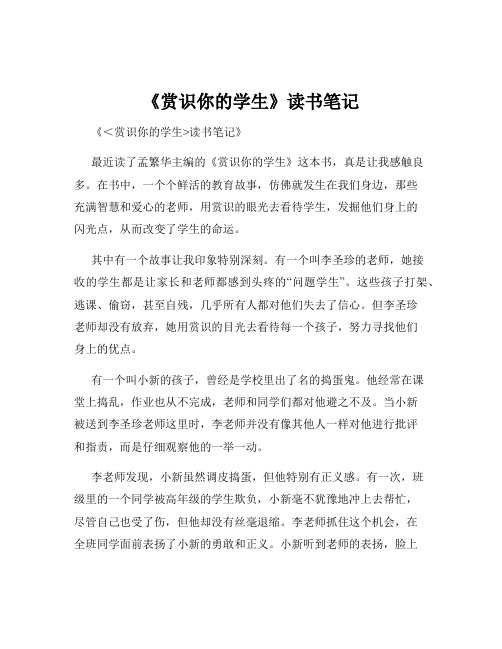 《赏识你的学生》读书笔记

《<赏识你的学生>读书笔记》

最近读了孟繁华主编的《赏识你的学生》这本书，真是让我感触良多。在书中，一个个鲜活的教育故事，仿佛就发生在我们身边，那些充满智慧和爱心的老师，用赏识的眼光去看待学生，发掘他们身上的闪光点，从而改变了学生的命运。

其中有一个故事让我印象特别深刻。有一个叫李圣珍的老师，她接收的学生都是让家长和老师都感到头疼的“问题学生”。这些孩子打架、逃课、偷窃，甚至自残，几乎所有人都对他们失去了信心。但李圣珍老师却没有放弃，她用赏识的目光去看待每一个孩子，努力寻找他们身上的优点。

有一个叫小新的孩子，曾经是学校里出了名的捣蛋鬼。他经常在课堂上捣乱，作业也从不完成，老师和同学们都对他避之不及。当小新被送到李圣珍老师这里时，李老师并没有像其他人一样对他进行批评和指责，而是仔细观察他的一举一动。

李老师发现，小新虽然调皮捣蛋，但他特别有正义感。有一次，班级里的一个同学被高年级的学生欺负，小新毫不犹豫地冲上去帮忙，尽管自己也受了伤，但他却没有丝毫退缩。李老师抓住这个机会，在全班同学面前表扬了小新的勇敢和正义。小新听到老师的表扬，脸上